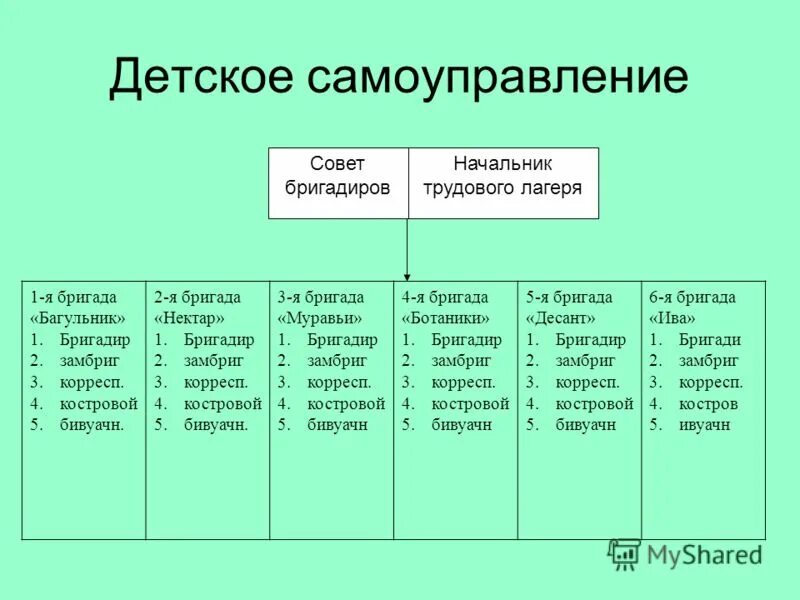 Детское самоуправление

| Совет бригадиров | Начальник трудового лагеря |
|---|---|

| 1-я бригада «Багульник» 1. Бригадир 2. замбриг 3. корресп. 4. костровой 5. бивуачн. | 2-я бригада «Нектар» 1. Бригадир 2. замбриг 3. корресп. 4. костровой 5. бивуачн. | 3-я бригада «Муравьи» 1. Бригадир 2. замбриг 3. корресп. 4. костровой 5. бивуачн | 4-я бригада «Ботаники» 1. Бригадир 2. замбриг 3. корресп. 4. костровой 5. бивуачн | 5-я бригада «Десант» 1. Бригадир 2. замбриг 3. корресп. 4. костровой 5. бивуачн | 6-я бригада «Ива» 1. Бригади 2. замбриг 3. корресп. 4. костров 5. ивуачн |
|---|---|---|---|---|---|

MyShared